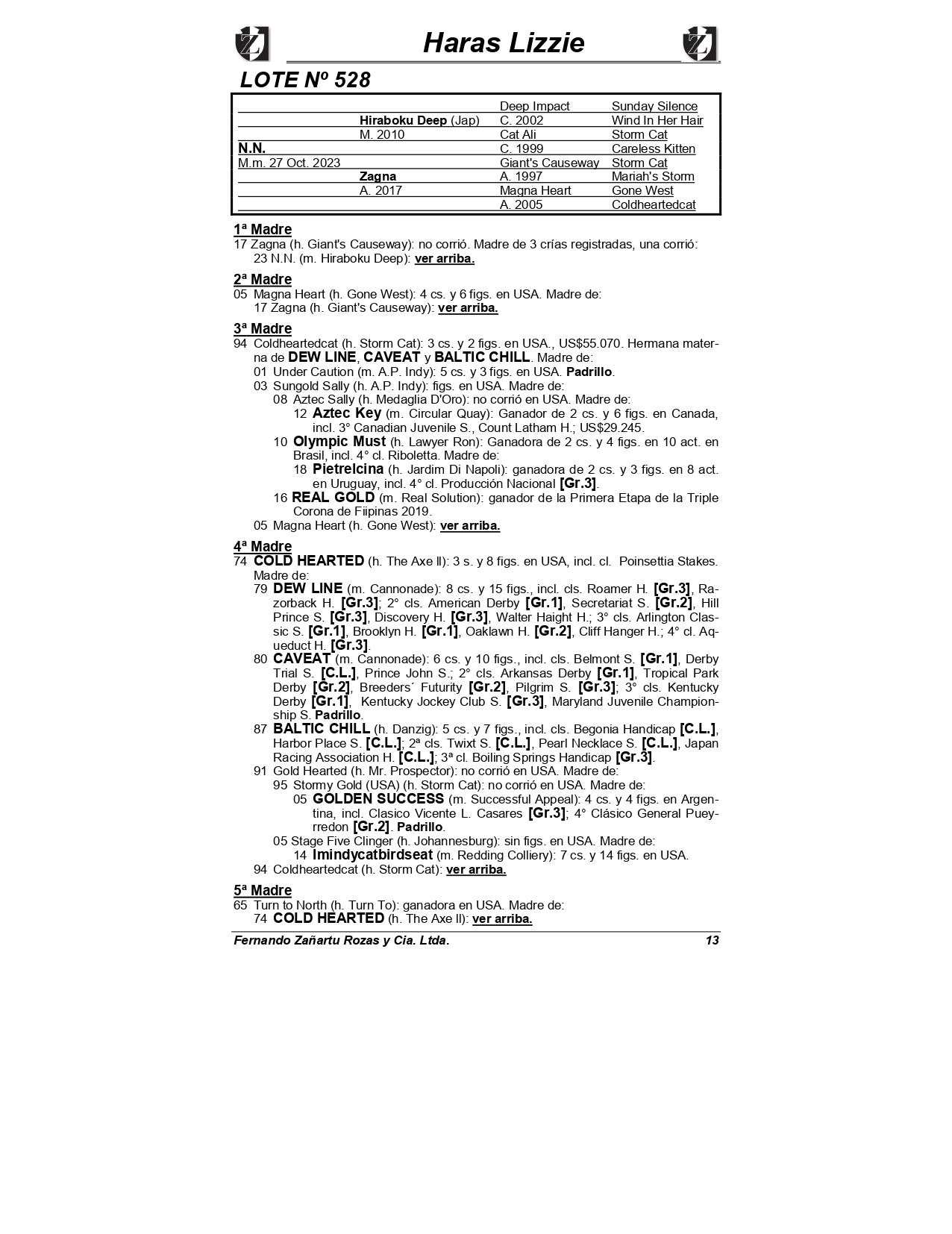 Haras Lizzie

LOTE Nº 528

| | | | |
|---|---|---|---|
| | | Deep Impact | Sunday Silence |
| | Hiraboku Deep (Jap) | C. 2002 | Wind In Her Hair |
| | M. 2010 | Cat Ali | Storm Cat |
| N.N. | | C. 1999 | Careless Kitten |
| M.m. 27 Oct. 2023 | | Giant's Causeway | Storm Cat |
| | Zagna | A. 1997 | Mariah's Storm |
| | A. 2017 | Magna Heart | Gone West |
| | | A. 2005 | Coldheartedcat |

1ª Madre
17 Zagna (h. Giant's Causeway): no corrió. Madre de 3 crías registradas, una corrió:
23 N.N. (m. Hiraboku Deep): ver arriba.

2ª Madre
05 Magna Heart (h. Gone West): 4 cs. y 6 figs. en USA. Madre de:
17 Zagna (h. Giant's Causeway): ver arriba.

3ª Madre
94 Coldheartedcat (h. Storm Cat): 3 cs. y 2 figs. en USA., US$55.070. Hermana materna de DEW LINE, CAVEAT y BALTIC CHILL. Madre de:
01 Under Caution (m. A.P. Indy): 5 cs. y 3 figs. en USA. Padrillo.
03 Sungold Sally (h. A.P. Indy): figs. en USA. Madre de:
08 Aztec Sally (h. Medaglia D'Oro): no corrió en USA. Madre de:
12 Aztec Key (m. Circular Quay): Ganador de 2 cs. y 6 figs. en Canada, incl. 3° Canadian Juvenile S., Count Latham H.; US$29.245.
10 Olympic Must (h. Lawyer Ron): Ganadora de 2 cs. y 4 figs. en 10 act. en Brasil, incl. 4° cl. Riboletta. Madre de:
18 Pietrelcina (h. Jardim Di Napoli): ganadora de 2 cs. y 3 figs. en 8 act. en Uruguay, incl. 4° cl. Producción Nacional [Gr.3].
16 REAL GOLD (m. Real Solution): ganador de la Primera Etapa de la Triple Corona de Fiipinas 2019.
05 Magna Heart (h. Gone West): ver arriba.

4ª Madre
74 COLD HEARTED (h. The Axe II): 3 s. y 8 figs. en USA, incl. cl. Poinsettia Stakes. Madre de:
79 DEW LINE (m. Cannonade): 8 cs. y 15 figs., incl. cls. Roamer H. [Gr.3], Razorback H. [Gr.3]; 2° cls. American Derby [Gr.1], Secretariat S. [Gr.2], Hill Prince S. [Gr.3], Discovery H. [Gr.3], Walter Haight H.; 3° cls. Arlington Classic S. [Gr.1], Brooklyn H. [Gr.1], Oaklawn H. [Gr.2], Cliff Hanger H.; 4° cl. Aqueduct H. [Gr.3].
80 CAVEAT (m. Cannonade): 6 cs. y 10 figs., incl. cls. Belmont S. [Gr.1], Derby Trial S. [C.L.], Prince John S.; 2° cls. Arkansas Derby [Gr.1], Tropical Park Derby [Gr.2], Breeders´ Futurity [Gr.2], Pilgrim S. [Gr.3]; 3° cls. Kentucky Derby [Gr.1], Kentucky Jockey Club S. [Gr.3], Maryland Juvenile Championship S. Padrillo.
87 BALTIC CHILL (h. Danzig): 5 cs. y 7 figs., incl. cls. Begonia Handicap [C.L.], Harbor Place S. [C.L.]; 2ª cls. Twixt S. [C.L.], Pearl Necklace S. [C.L.], Japan Racing Association H. [C.L.]; 3ª cl. Boiling Springs Handicap [Gr.3].
91 Gold Hearted (h. Mr. Prospector): no corrió en USA. Madre de:
95 Stormy Gold (USA) (h. Storm Cat): no corrió en USA. Madre de:
05 GOLDEN SUCCESS (m. Successful Appeal): 4 cs. y 4 figs. en Argentina, incl. Clasico Vicente L. Casares [Gr.3]; 4° Clásico General Pueyrredon [Gr.2]. Padrillo.
05 Stage Five Clinger (h. Johannesburg): sin figs. en USA. Madre de:
14 Imindycatbirdseat (m. Redding Colliery): 7 cs. y 14 figs. en USA.
94 Coldheartedcat (h. Storm Cat): ver arriba.

5ª Madre
65 Turn to North (h. Turn To): ganadora en USA. Madre de:
74 COLD HEARTED (h. The Axe II): ver arriba.

Fernando Zañartu Rozas y Cia. Ltda. 13